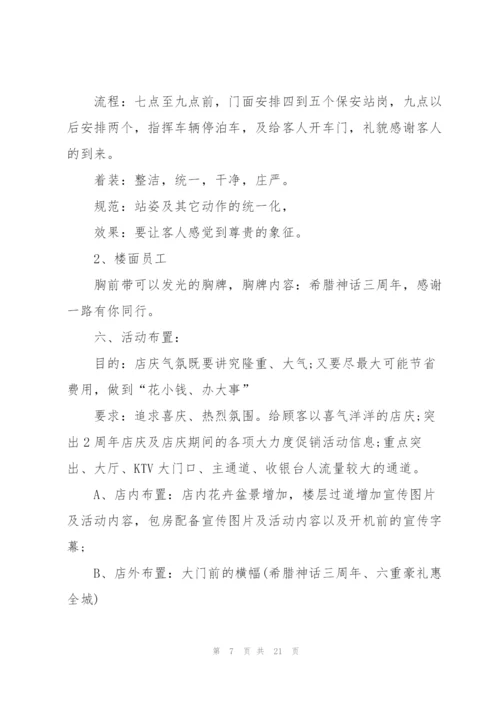 流程：七点至九点前，门面安排四到五个保安站岗，九点以后安排两个，指挥车辆停泊车，及给客人开车门，礼貌感谢客人的到来。

着装：整洁，统一，干净，庄严。

规范：站姿及其它动作的统一化，

效果：要让客人感觉到尊贵的象征。

2、楼面员工

胸前带可以发光的胸牌，胸牌内容：希腊神话三周年，感谢一路有你同行。

六、活动布置：

目的：店庆气氛既要讲究隆重、大气；又要尽最大可能节省费用，做到“花小钱、办大事”

要求：追求喜庆、热烈氛围。给顾客以喜气洋洋的店庆；突出2周年店庆及店庆期间的各项大力度促销活动信息；重点突出、大厅、KTV大门口、主通道、收银台人流量较大的通道。

A、店内布置：店内花卉盆景增加，楼层过道增加宣传图片及活动内容，包房配备宣传图片及活动内容以及开机前的宣传字幕；

B、店外布置：大门前的横幅(希腊神话三周年、六重豪礼惠全城)

第 7 页 共 21 页